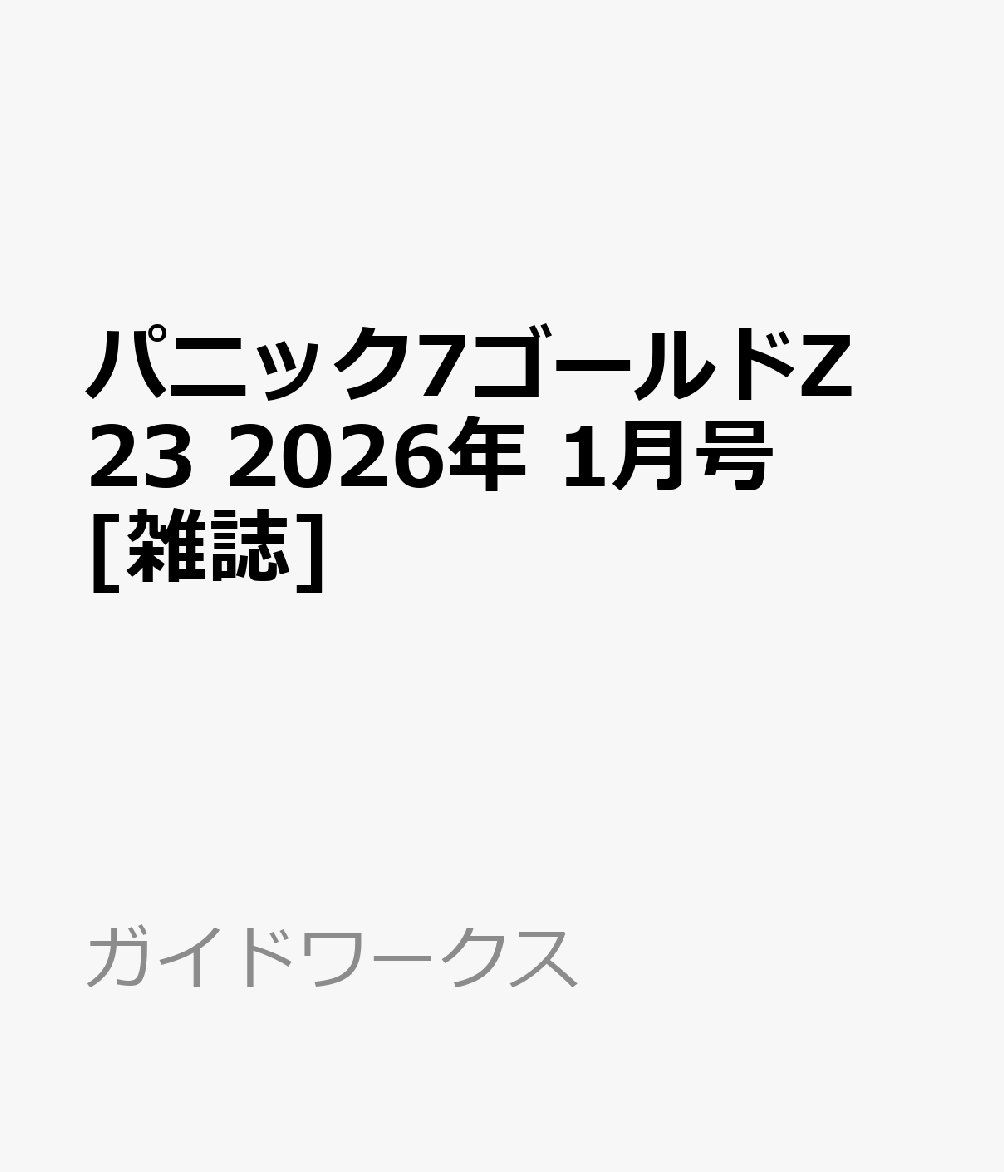 パニック7ゴールドZ 23 2026年 1月号 [雑誌]

ガイドワークス